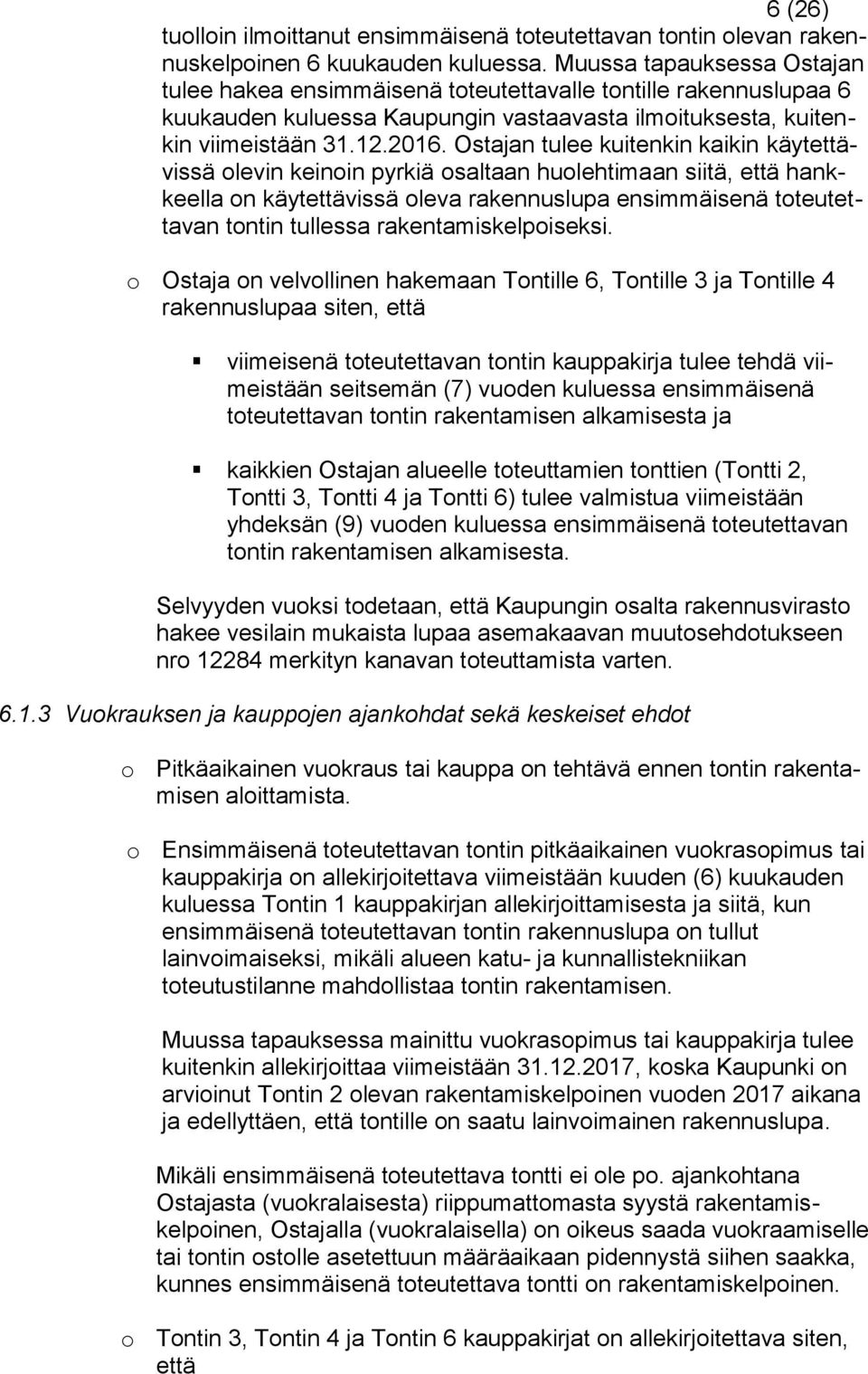 6 (26)

tuolloin ilmoittanut ensimmäisenä toteutettavan tontin olevan rakennuskelpoinen 6 kuukauden kuluessa. Muussa tapauksessa Ostajan tulee hakea ensimmäisenä toteutettavalle tontille rakennuslupaa 6 kuukauden kuluessa Kaupungin vastaavasta ilmoituksesta, kuitenkin viimeistään 31.12.2016. Ostajan tulee kuitenkin kaikin käytettävissä olevin keinoin pyrkiä osaltaan huolehtimaan siitä, että hankkeella on käytettävissä oleva rakennuslupa ensimmäisenä toteutettavan tontin tullessa rakentamiskelpoiseksi.

o Ostaja on velvollinen hakemaan Tontille 6, Tontille 3 ja Tontille 4 rakennuslupaa siten, että

▪ viimeisenä toteutettavan tontin kauppakirja tulee tehdä viimeistään seitsemän (7) vuoden kuluessa ensimmäisenä toteutettavan tontin rakentamisen alkamisesta ja

▪ kaikkien Ostajan alueelle toteuttamien tonttien (Tontti 2, Tontti 3, Tontti 4 ja Tontti 6) tulee valmistua viimeistään yhdeksän (9) vuoden kuluessa ensimmäisenä toteutettavan tontin rakentamisen alkamisesta.

Selvyyden vuoksi todetaan, että Kaupungin osalta rakennusvirasto hakee vesilain mukaista lupaa asemakaavan muutosehdotukseen nro 12284 merkityn kanavan toteuttamista varten.

6.1.3 Vuokrauksen ja kauppojen ajankohdat sekä keskeiset ehdot

o Pitkäaikainen vuokraus tai kauppa on tehtävä ennen tontin rakentamisen aloittamista.

o Ensimmäisenä toteutettavan tontin pitkäaikainen vuokrasopimus tai kauppakirja on allekirjoitettava viimeistään kuuden (6) kuukauden kuluessa Tontin 1 kauppakirjan allekirjoittamisesta ja siitä, kun ensimmäisenä toteutettavan tontin rakennuslupa on tullut lainvoimaiseksi, mikäli alueen katu- ja kunnallistekniikan toteutustilanne mahdollistaa tontin rakentamisen.

Muussa tapauksessa mainittu vuokrasopimus tai kauppakirja tulee kuitenkin allekirjoittaa viimeistään 31.12.2017, koska Kaupunki on arvioinut Tontin 2 olevan rakentamiskelpoinen vuoden 2017 aikana ja edellyttäen, että tontille on saatu lainvoimainen rakennuslupa.

Mikäli ensimmäisenä toteutettava tontti ei ole po. ajankohtana Ostajasta (vuokralaisesta) riippumattomasta syystä rakentamiskelpoinen, Ostajalla (vuokralaisella) on oikeus saada vuokraamiselle tai tontin ostolle asetettuun määräaikaan pidennystä siihen saakka, kunnes ensimmäisenä toteutettava tontti on rakentamiskelpoinen.

o Tontin 3, Tontin 4 ja Tontin 6 kauppakirjat on allekirjoitettava siten, että